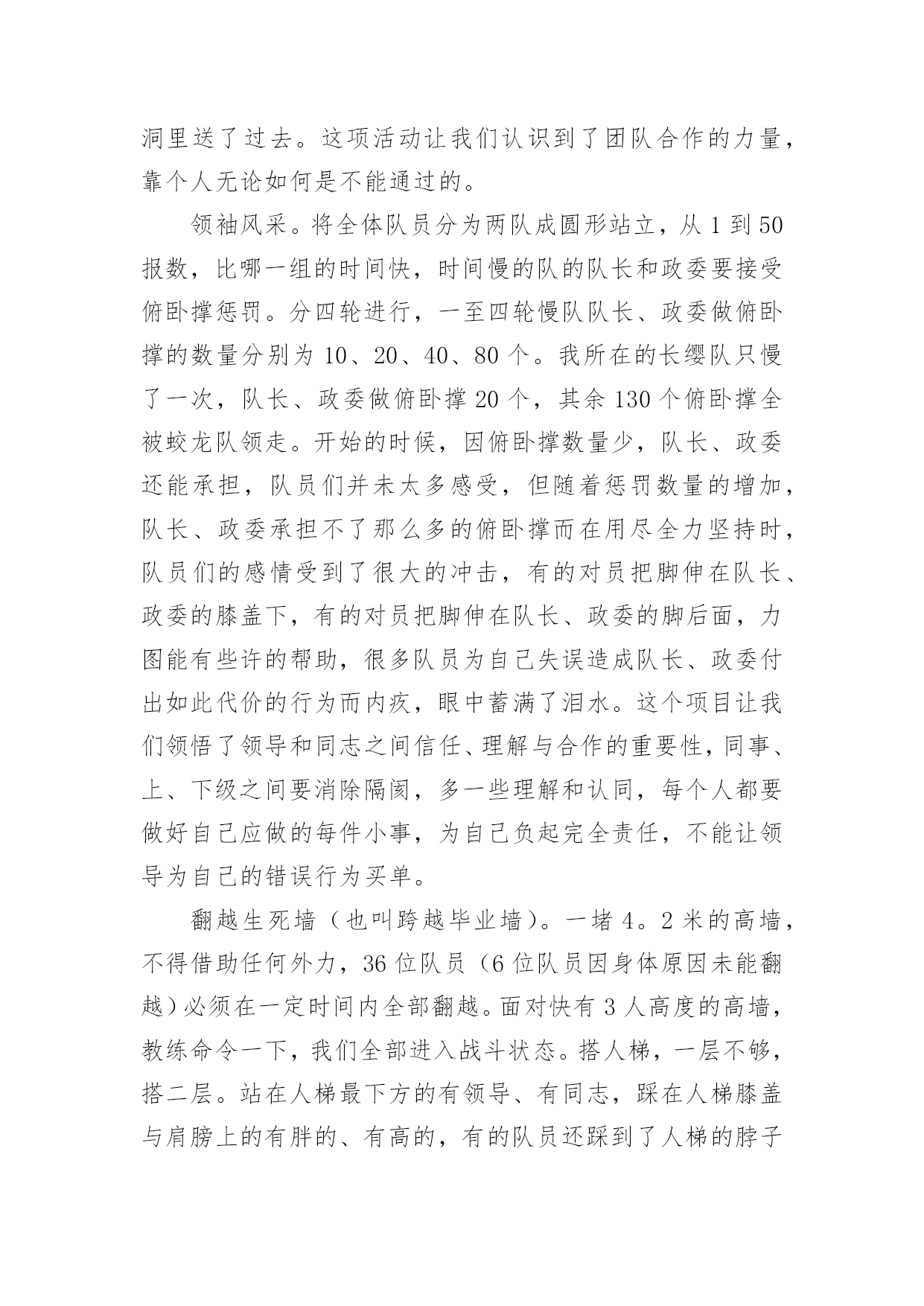 洞里送了过去。这项活动让我们认识到了团队合作的力量，靠个人无论如何是不能通过的。

领袖风采。将全体队员分为两队成圆形站立，从 1 到 50 报数，比哪一组的时间快，时间慢的队的队长和政委要接受俯卧撑惩罚。分四轮进行，一至四轮慢队队长、政委做俯卧撑的数量分别为 10、20、40、80 个。我所在的长缨队只慢了一次，队长、政委做俯卧撑 20 个，其余 130 个俯卧撑全被蛟龙队领走。开始的时候，因俯卧撑数量少，队长、政委还能承担，队员们并未太多感受，但随着惩罚数量的增加，队长、政委承担不了那么多的俯卧撑而在用尽全力坚持时，队员们的感情受到了很大的冲击，有的对员把脚伸在队长、政委的膝盖下，有的对员把脚伸在队长、政委的脚后面，力图能有些许的帮助，很多队员为自己失误造成队长、政委付出如此代价的行为而内疚，眼中蓄满了泪水。这个项目让我们领悟了领导和同志之间信任、理解与合作的重要性，同事、上、下级之间要消除隔阂，多一些理解和认同，每个人都要做好自己应做的每件小事，为自己负起完全责任，不能让领导为自己的错误行为买单。

翻越生死墙（也叫跨越毕业墙）。一堵 4。2 米的高墙，不得借助任何外力，36 位队员（6 位队员因身体原因未能翻越）必须在一定时间内全部翻越。面对快有 3 人高度的高墙，教练命令一下，我们全部进入战斗状态。搭人梯，一层不够，搭二层。站在人梯最下方的有领导、有同志，踩在人梯膝盖与肩膀上的有胖的、有高的，有的队员还踩到了人梯的脖子